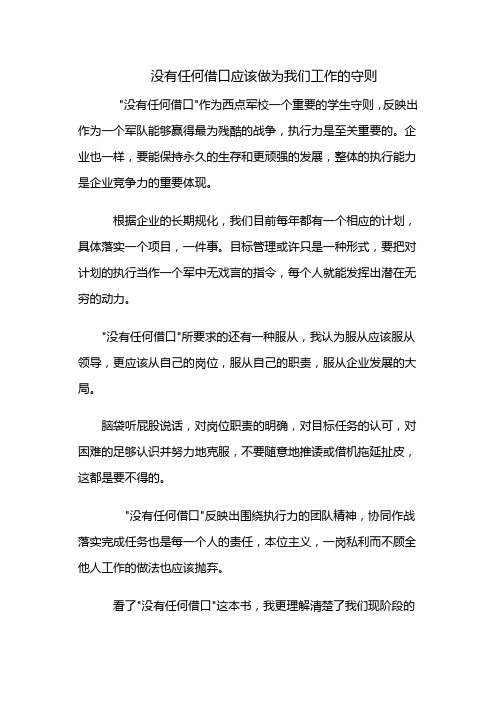 没有任何借口应该做为我们工作的守则

"没有任何借口"作为西点军校一个重要的学生守则，反映出作为一个军队能够赢得最为残酷的战争，执行力是至关重要的。企业也一样，要能保持永久的生存和更顽强的发展，整体的执行能力是企业竞争力的重要体现。

根据企业的长期规化，我们目前每年都有一个相应的计划，具体落实一个项目，一件事。目标管理或许只是一种形式，要把对计划的执行当作一个军中无戏言的指令，每个人就能发挥出潜在无穷的动力。

"没有任何借口"所要求的还有一种服从，我认为服从应该服从领导，更应该从自己的岗位，服从自己的职责，服从企业发展的大局。

脑袋听屁股说话，对岗位职责的明确，对目标任务的认可，对困难的足够认识并努力地克服，不要随意地推诿或借机拖延扯皮，这都是要不得的。

"没有任何借口"反映出围绕执行力的团队精神，协同作战落实完成任务也是每一个人的责任，本位主义，一岗私利而不顾全他人工作的做法也应该抛弃。

看了"没有任何借口"这本书，我更理解清楚了我们现阶段的